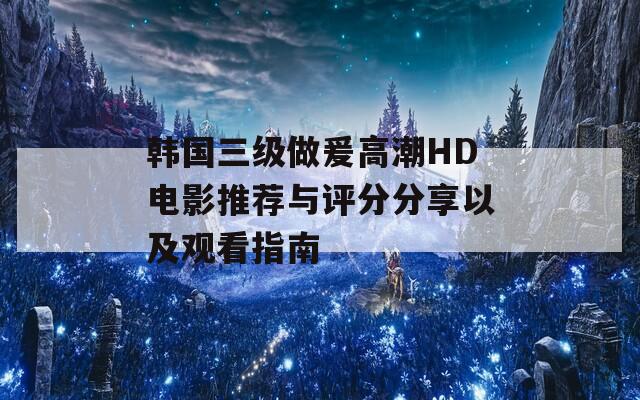 韩国三级做爱高潮HD电影推荐与评分分享以及观看指南